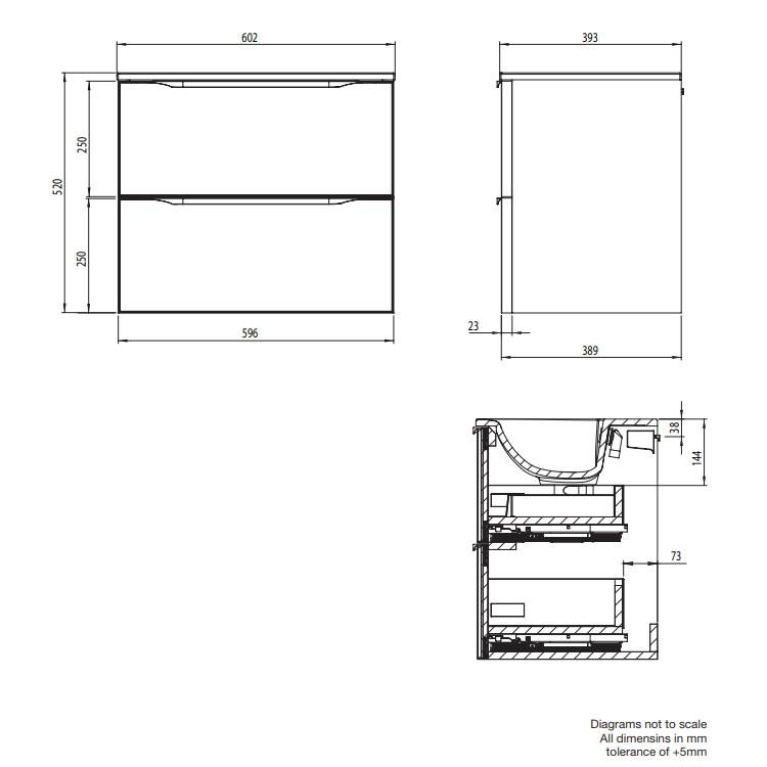 602
520
250
250
596
393
23
389
38
144
73
Diagrams not to scale
All dimensins in mm
tolerance of +5mm